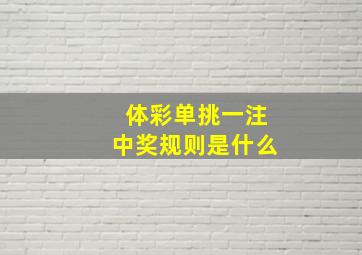 体彩单挑一注
中奖规则是什么